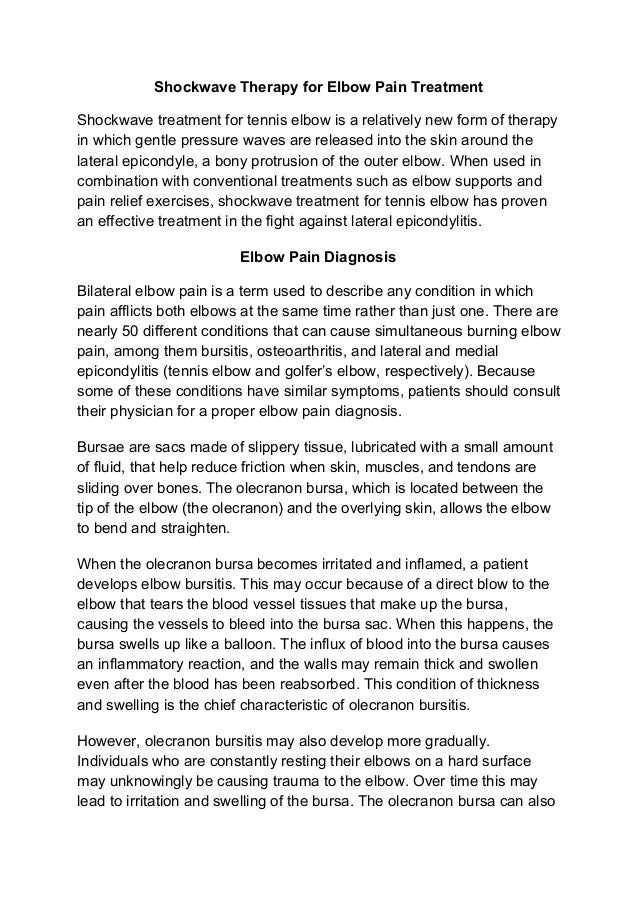 Shockwave Therapy for Elbow Pain Treatment

Shockwave treatment for tennis elbow is a relatively new form of therapy in which gentle pressure waves are released into the skin around the lateral epicondyle, a bony protrusion of the outer elbow. When used in combination with conventional treatments such as elbow supports and pain relief exercises, shockwave treatment for tennis elbow has proven an effective treatment in the fight against lateral epicondylitis.

Elbow Pain Diagnosis

Bilateral elbow pain is a term used to describe any condition in which pain afflicts both elbows at the same time rather than just one. There are nearly 50 different conditions that can cause simultaneous burning elbow pain, among them bursitis, osteoarthritis, and lateral and medial epicondylitis (tennis elbow and golfer's elbow, respectively). Because some of these conditions have similar symptoms, patients should consult their physician for a proper elbow pain diagnosis.

Bursae are sacs made of slippery tissue, lubricated with a small amount of fluid, that help reduce friction when skin, muscles, and tendons are sliding over bones. The olecranon bursa, which is located between the tip of the elbow (the olecranon) and the overlying skin, allows the elbow to bend and straighten.

When the olecranon bursa becomes irritated and inflamed, a patient develops elbow bursitis. This may occur because of a direct blow to the elbow that tears the blood vessel tissues that make up the bursa, causing the vessels to bleed into the bursa sac. When this happens, the bursa swells up like a balloon. The influx of blood into the bursa causes an inflammatory reaction, and the walls may remain thick and swollen even after the blood has been reabsorbed. This condition of thickness and swelling is the chief characteristic of olecranon bursitis.

However, olecranon bursitis may also develop more gradually. Individuals who are constantly resting their elbows on a hard surface may unknowingly be causing trauma to the elbow. Over time this may lead to irritation and swelling of the bursa. The olecranon bursa can also